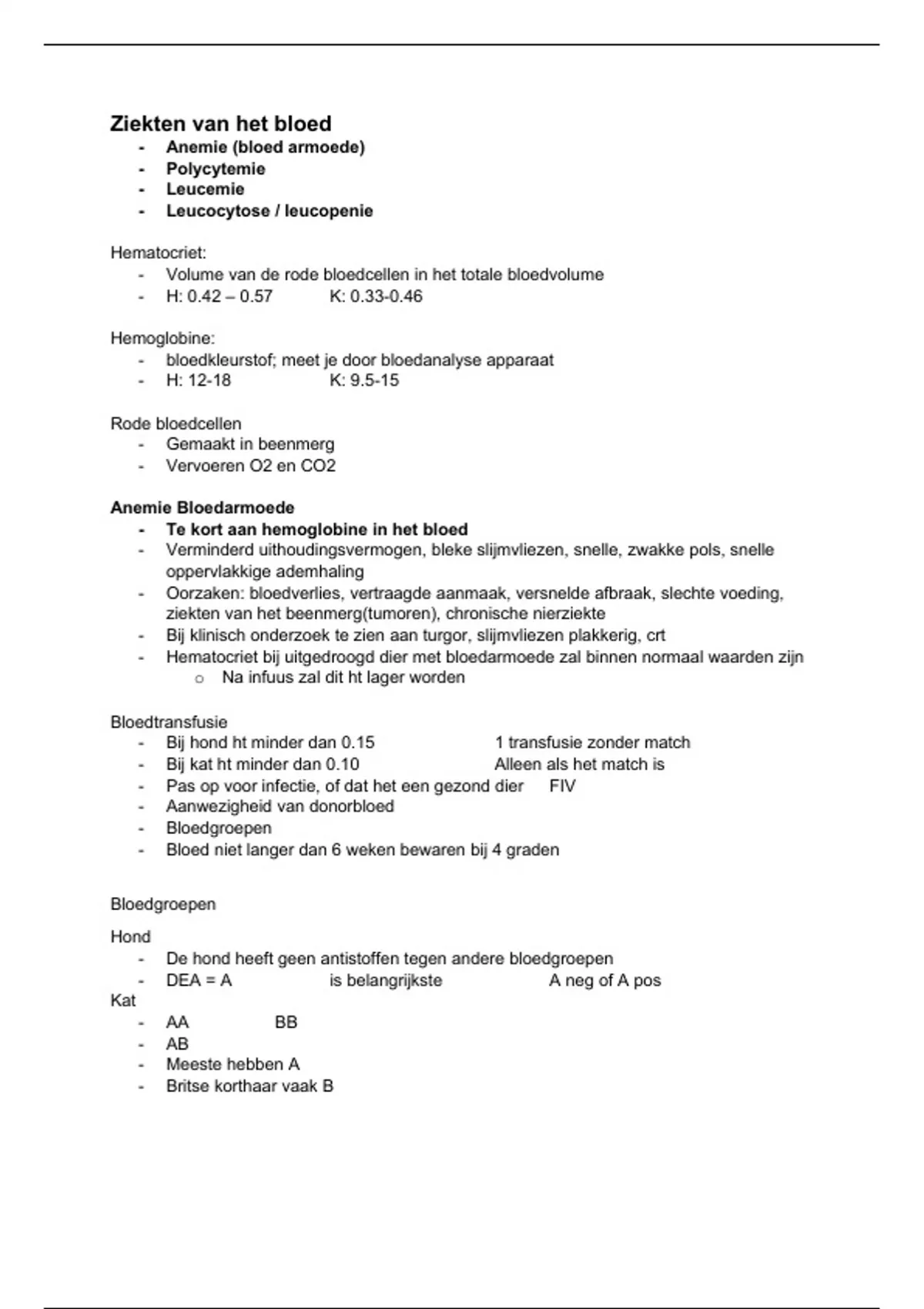 Ziekten van het bloed
- Anemie (bloed armoede)
- Polycytemie
- Leucemie
- Leucocytose / leucopenie

Hematocriet:
- Volume van de rode bloedcellen in het totale bloedvolume
- H: 0.42 – 0.57 K: 0.33-0.46

Hemoglobine:
- bloedkleurstof; meet je door bloedanalyse apparaat
- H: 12-18 K: 9.5-15

Rode bloedcellen
- Gemaakt in beenmerg
- Vervoeren O2 en CO2

Anemie Bloedarmoede
- Te kort aan hemoglobine in het bloed
- Verminderd uithoudingsvermogen, bleke slijmvliezen, snelle, zwakke pols, snelle oppervlakkige ademhaling
- Oorzaken: bloedverlies, vertraagde aanmaak, versnelde afbraak, slechte voeding, ziekten van het beenmerg(tumoren), chronische nierziekte
- Bij klinisch onderzoek te zien aan turgor, slijmvliezen plakkerig, crt
- Hematocriet bij uitgedroogd dier met bloedarmoede zal binnen normaal waarden zijn
  o Na infuus zal dit ht lager worden

Bloedtransfusie
- Bij hond ht minder dan 0.15 1 transfusie zonder match
- Bij kat ht minder dan 0.10 Alleen als het match is
- Pas op voor infectie, of dat het een gezond dier FIV
- Aanwezigheid van donorbloed
- Bloedgroepen
- Bloed niet langer dan 6 weken bewaren bij 4 graden

Bloedgroepen

Hond
- De hond heeft geen antistoffen tegen andere bloedgroepen
- DEA = A is belangrijkste A neg of A pos
Kat
- AA BB
- AB
- Meeste hebben A
- Britse korthaar vaak B